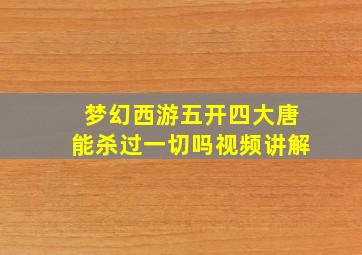 梦幻西游五开四大唐
能杀过一切吗视频讲解